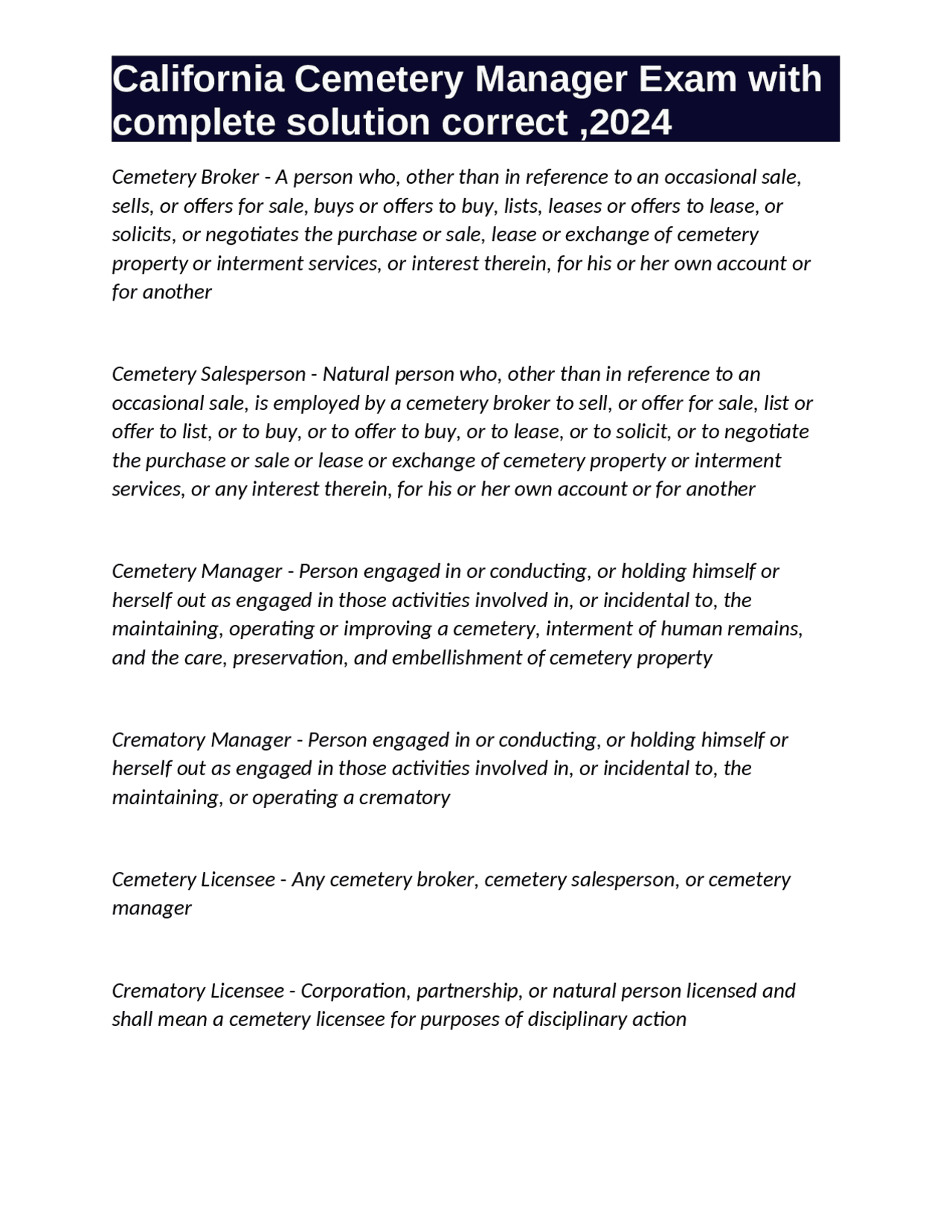 California Cemetery Manager Exam with complete solution correct ,2024

Cemetery Broker - A person who, other than in reference to an occasional sale, sells, or offers for sale, buys or offers to buy, lists, leases or offers to lease, or solicits, or negotiates the purchase or sale, lease or exchange of cemetery property or interment services, or interest therein, for his or her own account or for another

Cemetery Salesperson - Natural person who, other than in reference to an occasional sale, is employed by a cemetery broker to sell, or offer for sale, list or offer to list, or to buy, or to offer to buy, or to lease, or to solicit, or to negotiate the purchase or sale or lease or exchange of cemetery property or interment services, or any interest therein, for his or her own account or for another

Cemetery Manager - Person engaged in or conducting, or holding himself or herself out as engaged in those activities involved in, or incidental to, the maintaining, operating or improving a cemetery, interment of human remains, and the care, preservation, and embellishment of cemetery property

Crematory Manager - Person engaged in or conducting, or holding himself or herself out as engaged in those activities involved in, or incidental to, the maintaining, or operating a crematory

Cemetery Licensee - Any cemetery broker, cemetery salesperson, or cemetery manager

Crematory Licensee - Corporation, partnership, or natural person licensed and shall mean a cemetery licensee for purposes of disciplinary action